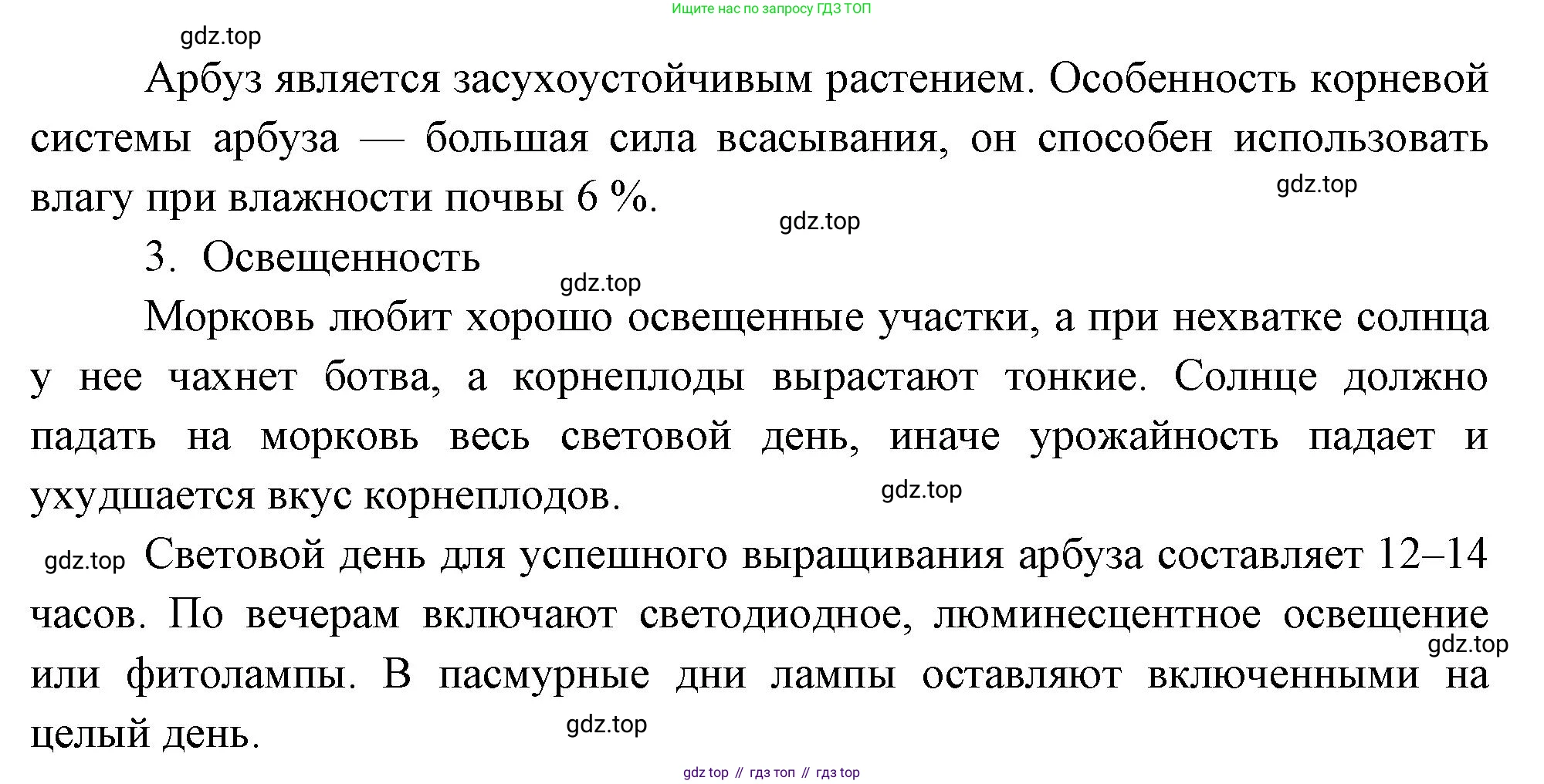 Ищите нас по запросу ГДЗ ТОП

gdz.top

Арбуз является засухоустойчивым растением. Особенность корневой системы арбуза — большая сила всасывания, он способен использовать влагу при влажности почвы 6 %.

gdz.top

gdz.top

3. Освещенность

gdz.top

Морковь любит хорошо освещенные участки, а при нехватке солнца у нее чахнет ботва, а корнеплоды вырастают тонкие. Солнце должно падать на морковь весь световой день, иначе урожайность падает и ухудшается вкус корнеплодов.

gdz.top

gdz.top

Световой день для успешного выращивания арбуза составляет 12–14 часов. По вечерам включают светодиодное, люминесцентное освещение или фитолампы. В пасмурные дни лампы оставляют включенными на целый день.

gdz.top

gdz.top

gdz top // гдз топ // гдз top